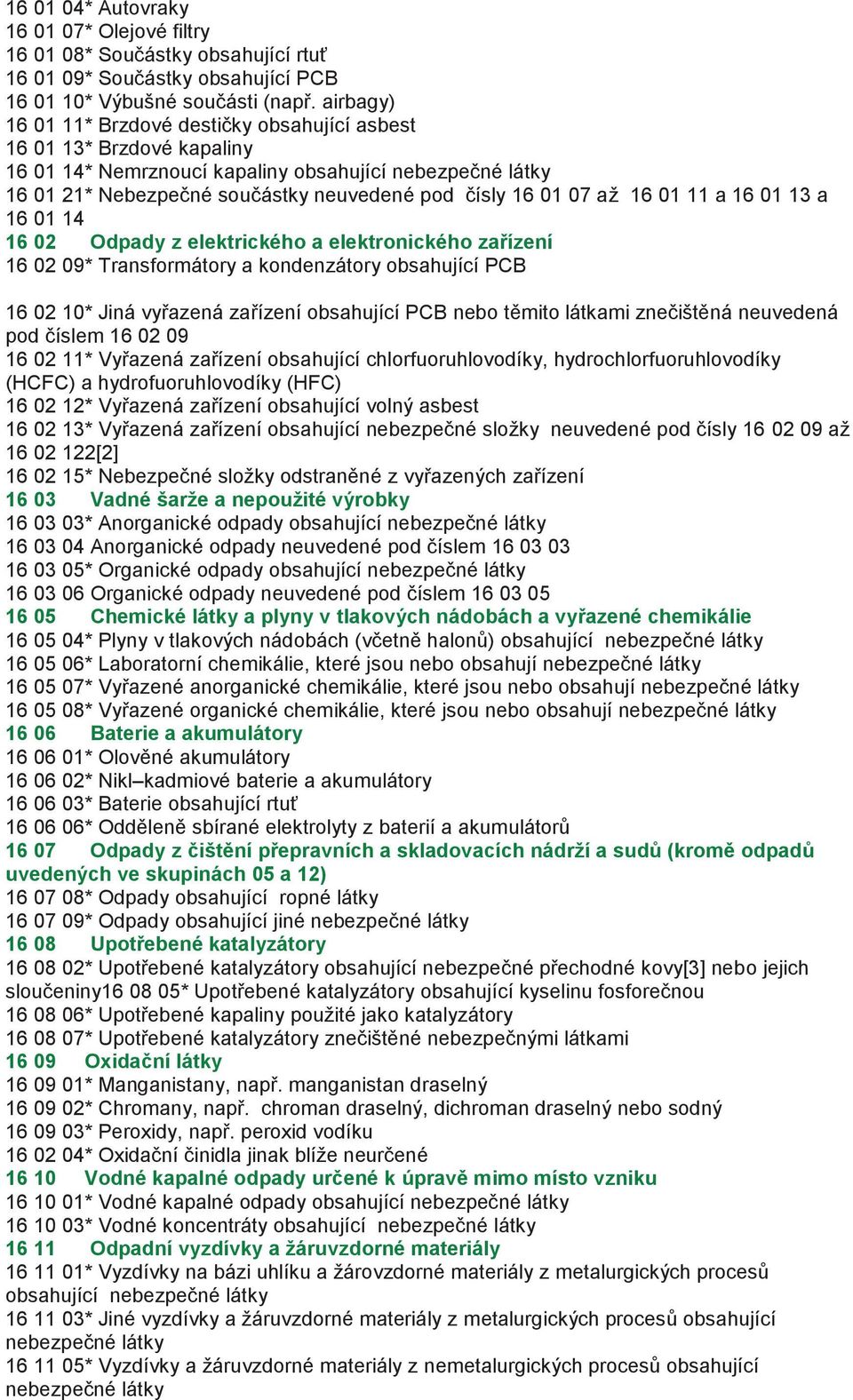 16 01 04* Autovraky
16 01 07* Olejové filtry
16 01 08* Součástky obsahující rtuť
16 01 09* Součástky obsahující PCB
16 01 10* Výbušné součásti (např. airbagy)
16 01 11* Brzdové destičky obsahující asbest
16 01 13* Brzdové kapaliny
16 01 14* Nemrznoucí kapaliny obsahující nebezpečné látky
16 01 21* Nebezpečné součástky neuvedené pod čísly 16 01 07 až 16 01 11 a 16 01 13 a 16 01 14
16 02 Odpady z elektrického a elektronického zařízení
16 02 09* Transformátory a kondenzátory obsahující PCB

16 02 10* Jiná vyřazená zařízení obsahující PCB nebo těmito látkami znečištěná neuvedená pod číslem 16 02 09
16 02 11* Vyřazená zařízení obsahující chlorfuoruhlovodíky, hydrochlorfuoruhlovodíky (HCFC) a hydrofuoruhlovodíky (HFC)
16 02 12* Vyřazená zařízení obsahující volný asbest
16 02 13* Vyřazená zařízení obsahující nebezpečné složky neuvedené pod čísly 16 02 09 až 16 02 122[2]
16 02 15* Nebezpečné složky odstraněné z vyřazených zařízení
16 03 Vadné šarže a nepoužité výrobky
16 03 03* Anorganické odpady obsahující nebezpečné látky
16 03 04 Anorganické odpady neuvedené pod číslem 16 03 03
16 03 05* Organické odpady obsahující nebezpečné látky
16 03 06 Organické odpady neuvedené pod číslem 16 03 05
16 05 Chemické látky a plyny v tlakových nádobách a vyřazené chemikálie
16 05 04* Plyny v tlakových nádobách (včetně halonů) obsahující nebezpečné látky
16 05 06* Laboratorní chemikálie, které jsou nebo obsahují nebezpečné látky
16 05 07* Vyřazené anorganické chemikálie, které jsou nebo obsahují nebezpečné látky
16 05 08* Vyřazené organické chemikálie, které jsou nebo obsahují nebezpečné látky
16 06 Baterie a akumulátory
16 06 01* Olověné akumulátory
16 06 02* Nikl–kadmiové baterie a akumulátory
16 06 03* Baterie obsahující rtuť
16 06 06* Odděleně sbírané elektrolyty z baterií a akumulátorů
16 07 Odpady z čištění přepravních a skladovacích nádrží a sudů (kromě odpadů uvedených ve skupinách 05 a 12)
16 07 08* Odpady obsahující ropné látky
16 07 09* Odpady obsahující jiné nebezpečné látky
16 08 Upotřebené katalyzátory
16 08 02* Upotřebené katalyzátory obsahující nebezpečné přechodné kovy[3] nebo jejich sloučeniny16 08 05* Upotřebené katalyzátory obsahující kyselinu fosforečnou
16 08 06* Upotřebené kapaliny použité jako katalyzátory
16 08 07* Upotřebené katalyzátory znečištěné nebezpečnými látkami
16 09 Oxidační látky
16 09 01* Manganistany, např. manganistan draselný
16 09 02* Chromany, např. chroman draselný, dichroman draselný nebo sodný
16 09 03* Peroxidy, např. peroxid vodíku
16 02 04* Oxidační činidla jinak blíže neurčené
16 10 Vodné kapalné odpady určené k úpravě mimo místo vzniku
16 10 01* Vodné kapalné odpady obsahující nebezpečné látky
16 10 03* Vodné koncentráty obsahující nebezpečné látky
16 11 Odpadní vyzdívky a žáruvzdorné materiály
16 11 01* Vyzdívky na bázi uhlíku a žárovzdorné materiály z metalurgických procesů obsahující nebezpečné látky
16 11 03* Jiné vyzdívky a žáruvzdorné materiály z metalurgických procesů obsahující nebezpečné látky
16 11 05* Vyzdívky a žáruvzdorné materiály z nemetalurgických procesů obsahující nebezpečné látky